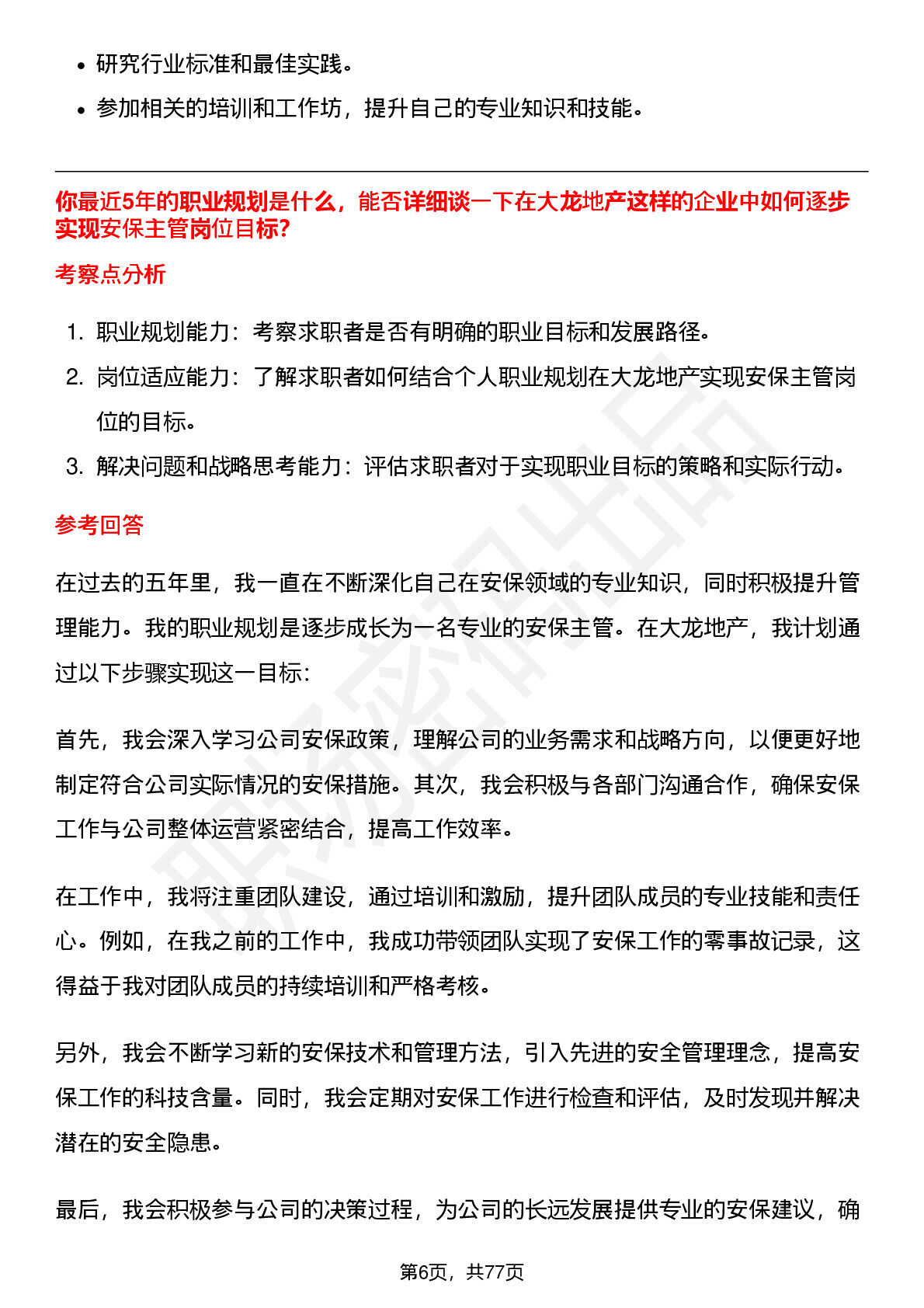 • 研究行业标准和最佳实践。
• 参加相关的培训和工作坊，提升自己的专业知识和技能。

你最近5年的职业规划是什么，能否详细谈一下在大龙地产这样的企业中如何逐步实现安保主管岗位目标?

考察点分析

1. 职业规划能力：考察求职者是否有明确的职业目标和发展路径。
2. 岗位适应能力：了解求职者如何结合个人职业规划在大龙地产实现安保主管岗位的目标。
3. 解决问题和战略思考能力：评估求职者对于实现职业目标的策略和实际行动。

参考回答

在过去的五年里，我一直在不断深化自己在安保领域的专业知识，同时积极提升管理能力。我的职业规划是逐步成长为一名专业的安保主管。在大龙地产，我计划通过以下步骤实现这一目标：

首先，我会深入学习公司安保政策，理解公司的业务需求和战略方向，以便更好地制定符合公司实际情况的安保措施。其次，我会积极与各部门沟通合作，确保安保工作与公司整体运营紧密结合，提高工作效率。

在工作中，我将注重团队建设，通过培训和激励，提升团队成员的专业技能和责任心。例如，在我之前的工作中，我成功带领团队实现了安保工作的零事故记录，这得益于我对团队成员的持续培训和严格考核。

另外，我会不断学习新的安保技术和管理方法，引入先进的安全管理理念，提高安保工作的科技含量。同时，我会定期对安保工作进行检查和评估，及时发现并解决潜在的安全隐患。

最后，我会积极参与公司的决策过程，为公司的长远发展提供专业的安保建议，确

第6页，共77页

职场密码出品